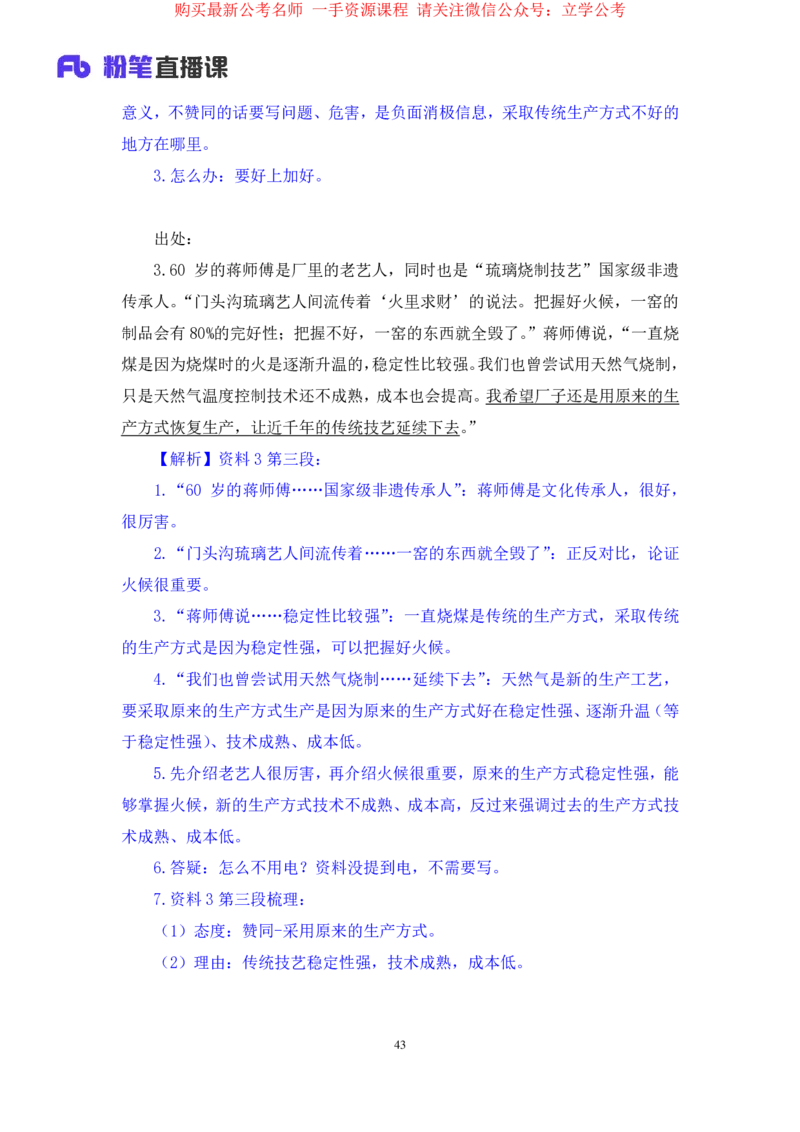 购买最新公考名师 一手资源课程 请关注微信公众号：立学公考

Fb 粉笔直播课

意义，不赞同的话要写问题、危害，是负面消极信息，采取传统生产方式不好的地方在哪里。

3.怎么办：要好上加好。

出处：

3.60 岁的蒋师傅是厂里的老艺人，同时也是“琉璃烧制技艺”国家级非遗传承人。“门头沟琉璃艺人间流传着‘火里求财’的说法。把握好火候，一窑的制品会有 80%的完好性；把握不好，一窑的东西就全毁了。”蒋师傅说，“一直烧煤是因为烧煤时的火是逐渐升温的，稳定性比较强。我们也曾尝试用天然气烧制，只是天然气温度控制技术还不成熟，成本也会提高。我希望厂子还是用原来的生产方式恢复生产，让近千年的传统技艺延续下去。”

【解析】资料 3 第三段：

1.“60 岁的蒋师傅……国家级非遗传承人”：蒋师傅是文化传承人，很好，很厉害。

2.“门头沟琉璃艺人间流传着……一窑的东西就全毁了”：正反对比，论证火候很重要。

3.“蒋师傅说……稳定性比较强”：一直烧煤是传统的生产方式，采取传统的生产方式是因为稳定性强，可以把握好火候。

4.“我们也曾尝试用天然气烧制……延续下去”：天然气是新的生产工艺，要采取原来的生产方式生产是因为原来的生产方式好在稳定性强、逐渐升温（等于稳定性强）、技术成熟、成本低。

5.先介绍老艺人很厉害，再介绍火候很重要，原来的生产方式稳定性强，能够掌握火候，新的生产方式技术不成熟、成本高，反过来强调过去的生产方式技术成熟、成本低。

6.答疑：怎么不用电？资料没提到电，不需要写。

7.资料 3 第三段梳理：

（1）态度：赞同-采用原来的生产方式。

（2）理由：传统技艺稳定性强，技术成熟，成本低。

43